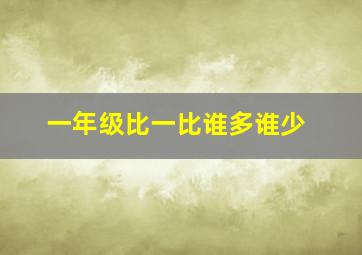 一年级比一比谁多谁少